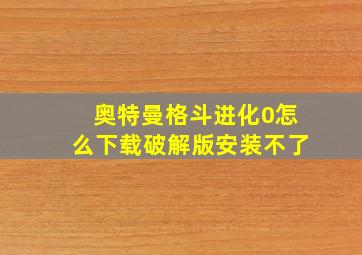 奥特曼格斗进化0怎么下载破解版安装不了